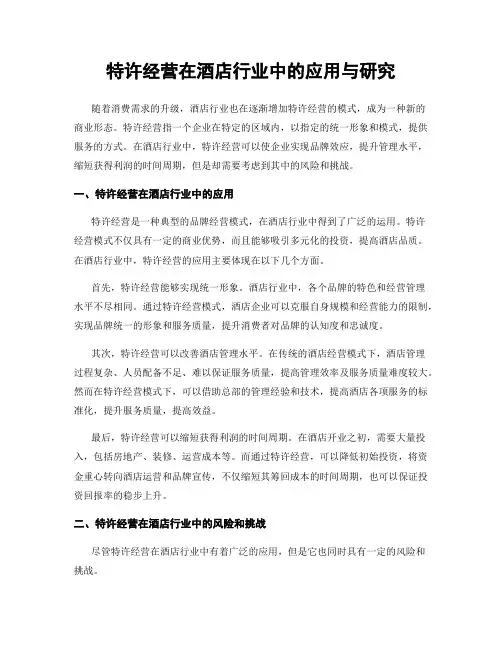 特许经营在酒店行业中的应用与研究

随着消费需求的升级，酒店行业也在逐渐增加特许经营的模式，成为一种新的商业形态。特许经营指一个企业在特定的区域内，以指定的统一形象和模式，提供服务的方式。在酒店行业中，特许经营可以使企业实现品牌效应，提升管理水平，缩短获得利润的时间周期，但是却需要考虑到其中的风险和挑战。

一、特许经营在酒店行业中的应用

特许经营是一种典型的品牌经营模式，在酒店行业中得到了广泛的运用。特许经营模式不仅具有一定的商业优势，而且能够吸引多元化的投资，提高酒店品质。在酒店行业中，特许经营的应用主要体现在以下几个方面。

首先，特许经营能够实现统一形象。酒店行业中，各个品牌的特色和经营管理水平不尽相同。通过特许经营模式，酒店企业可以克服自身规模和经营能力的限制，实现品牌统一的形象和服务质量，提升消费者对品牌的认知度和忠诚度。

其次，特许经营可以改善酒店管理水平。在传统的酒店经营模式下，酒店管理过程复杂、人员配备不足、难以保证服务质量，提高管理效率及服务质量难度较大。然而在特许经营模式下，可以借助总部的管理经验和技术，提高酒店各项服务的标准化，提升服务质量，提高效益。

最后，特许经营可以缩短获得利润的时间周期。在酒店开业之初，需要大量投入，包括房地产、装修、运营成本等。而通过特许经营，可以降低初始投资，将资金重心转向酒店运营和品牌宣传，不仅缩短其筹回成本的时间周期，也可以保证投资回报率的稳步上升。

二、特许经营在酒店行业中的风险和挑战

尽管特许经营在酒店行业中有着广泛的应用，但是它也同时具有一定的风险和挑战。